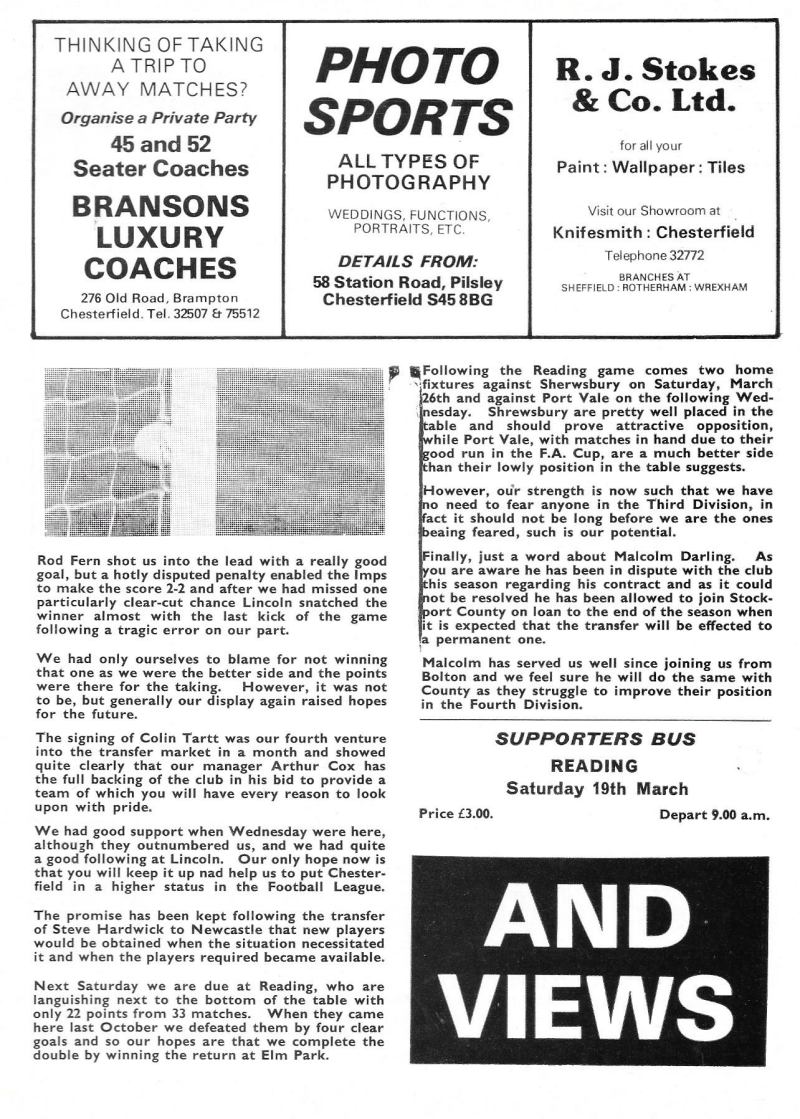 THINKING OF TAKING A TRIP TO AWAY MATCHES?

Organise a Private Party

45 and 52 Seater Coaches

BRANSONS LUXURY COACHES

276 Old Road, Brampton
Chesterfield. Tel. 32507 & 75512

PHOTO SPORTS

ALL TYPES OF PHOTOGRAPHY

WEDDINGS, FUNCTIONS, PORTRAITS, ETC.

DETAILS FROM:
58 Station Road, Pilsley
Chesterfield S45 8BG

R. J. Stokes & Co. Ltd.

for all your

Paint : Wallpaper : Tiles

Visit our Showroom at

Knifesmith : Chesterfield

Telephone 32772

BRANCHES AT
SHEFFIELD : ROTHERHAM : WREXHAM

Rod Fern shot us into the lead with a really good goal, but a hotly disputed penalty enabled the Imps to make the score 2-2 and after we had missed one particularly clear-cut chance Lincoln snatched the winner almost with the last kick of the game following a tragic error on our part.

We had only ourselves to blame for not winning that one as we were the better side and the points were there for the taking. However, it was not to be, but generally our display again raised hopes for the future.

The signing of Colin Tartt was our fourth venture into the transfer market in a month and showed quite clearly that our manager Arthur Cox has the full backing of the club in his bid to provide a team of which you will have every reason to look upon with pride.

We had good support when Wednesday were here, although they outnumbered us, and we had quite a good following at Lincoln. Our only hope now is that you will keep it up nad help us to put Chesterfield in a higher status in the Football League.

The promise has been kept following the transfer of Steve Hardwick to Newcastle that new players would be obtained when the situation necessitated it and when the players required became available.

Next Saturday we are due at Reading, who are languishing next to the bottom of the table with only 22 points from 33 matches. When they came here last October we defeated them by four clear goals and so our hopes are that we complete the double by winning the return at Elm Park.

Following the Reading game comes two home fixtures against Sherwsbury on Saturday, March 26th and against Port Vale on the following Wednesday. Shrewsbury are pretty well placed in the table and should prove attractive opposition, while Port Vale, with matches in hand due to their good run in the F.A. Cup, are a much better side than their lowly position in the table suggests.

However, our strength is now such that we have no need to fear anyone in the Third Division, in fact it should not be long before we are the ones beaing feared, such is our potential.

Finally, just a word about Malcolm Darling. As you are aware he has been in dispute with the club this season regarding his contract and as it could not be resolved he has been allowed to join Stockport County on loan to the end of the season when it is expected that the transfer will be effected to a permanent one.

Malcolm has served us well since joining us from Bolton and we feel sure he will do the same with County as they struggle to improve their position in the Fourth Division.

SUPPORTERS BUS

READING

Saturday 19th March

Price £3.00. Depart 9.00 a.m.

AND VIEWS